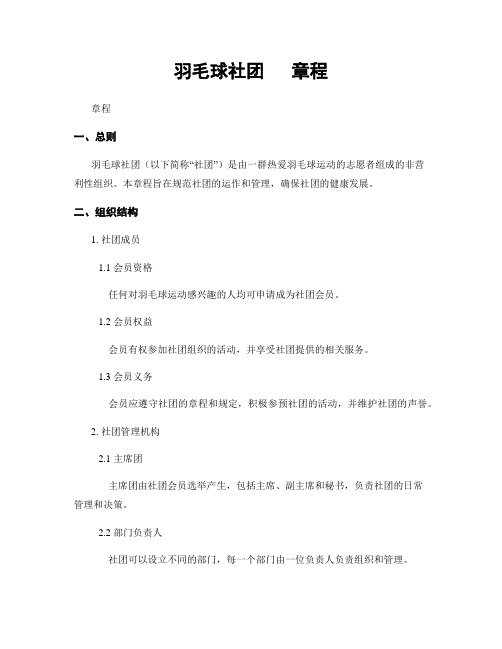 羽毛球社团　章程

章程

一、总则

羽毛球社团（以下简称“社团”）是由一群热爱羽毛球运动的志愿者组成的非营利性组织。本章程旨在规范社团的运作和管理，确保社团的健康发展。

二、组织结构

1. 社团成员

1.1 会员资格

任何对羽毛球运动感兴趣的人均可申请成为社团会员。

1.2 会员权益

会员有权参加社团组织的活动，并享受社团提供的相关服务。

1.3 会员义务

会员应遵守社团的章程和规定，积极参预社团的活动，并维护社团的声誉。

2. 社团管理机构

2.1 主席团

主席团由社团会员选举产生，包括主席、副主席和秘书，负责社团的日常管理和决策。

2.2 部门负责人

社团可以设立不同的部门，每一个部门由一位负责人负责组织和管理。